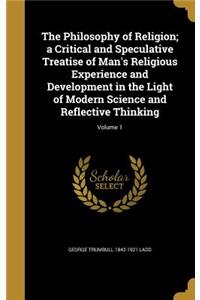 The Philosophy of Religion; a Critical and Speculative Treatise of Man's Religious Experience and Development in the Light of Modern Science and Reflective Thinking

Volume 1

Scholar SELECT

GEORGE TRUMBULL 1842-1921 LADD